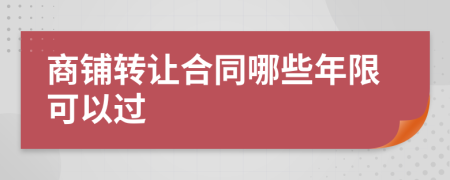 商铺转让合同哪些年限可以过